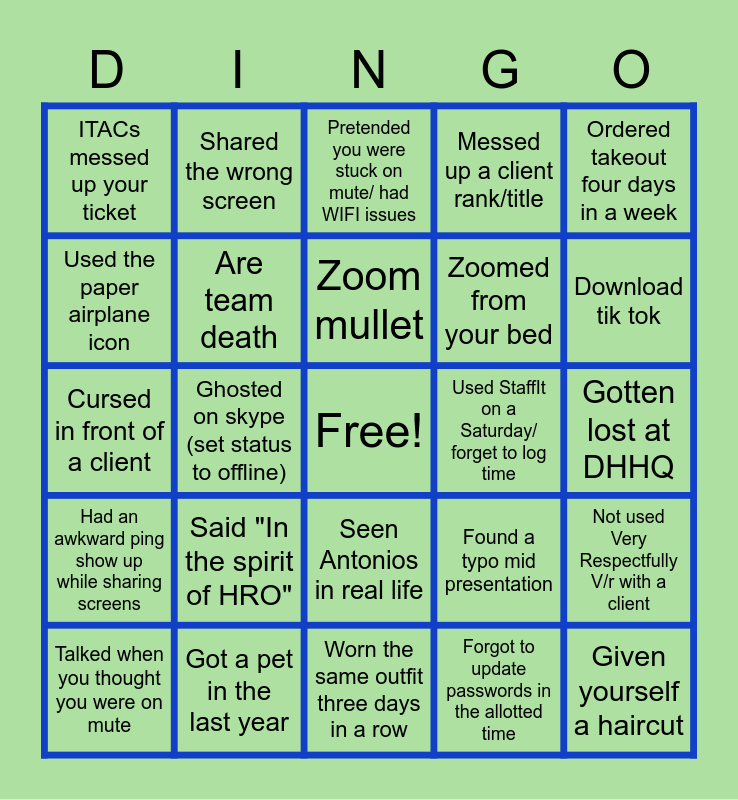 | D | I | N | G | O |
|---|---|---|---|---|
| ITACs messed up your ticket | Shared the wrong screen | Pretended you were stuck on mute/ had WIFI issues | Messed up a client rank/title | Ordered takeout four days in a week |
| Used the paper airplane icon | Are team death | Zoom mullet | Zoomed from your bed | Download tik tok |
| Cursed in front of a client | Ghosted on skype (set status to offline) | Free! | Used StaffIt on a Saturday/ forget to log time | Gotten lost at DHHQ |
| Had an awkward ping show up while sharing screens | Said "In the spirit of HRO" | Seen Antonios in real life | Found a typo mid presentation | Not used Very Respectfully V/r with a client |
| Talked when you thought you were on mute | Got a pet in the last year | Worn the same outfit three days in a row | Forgot to update passwords in the allotted time | Given yourself a haircut |